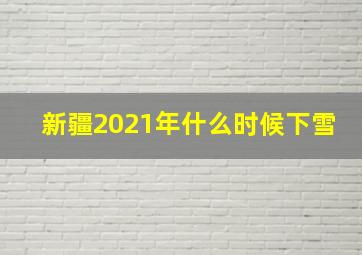 新疆2021年什么时候下雪